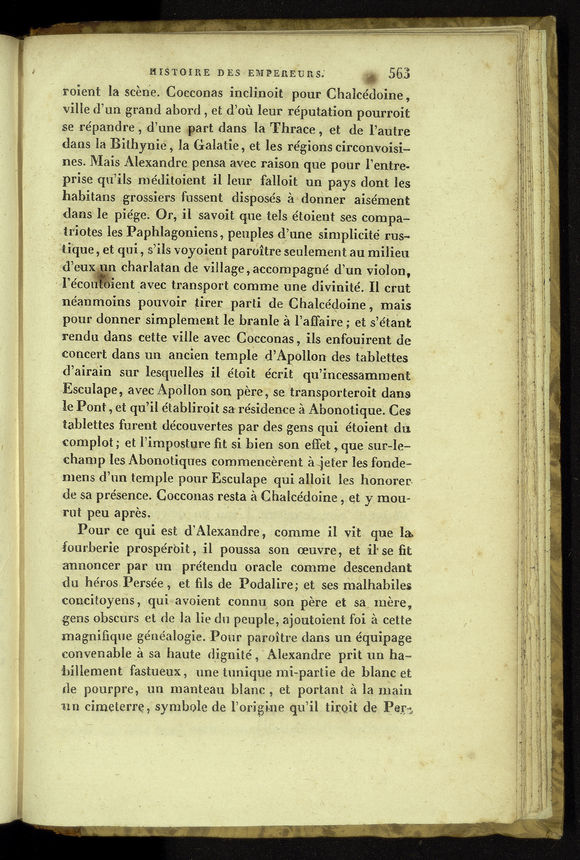 HISTOIRE DES EMPEREURS. 563

roient la scène. Cocconas inclinoit pour Chalcédoine, ville d'un grand abord, et d'où leur réputation pourroit se répandre, d'une part dans la Thrace, et de l'autre dans la Bithynie, la Galatie, et les régions circonvoisines. Mais Alexandre pensa avec raison que pour l'entreprise qu'ils méditoient il leur falloit un pays dont les habitans grossiers fussent disposés à donner aisément dans le piége. Or, il savoit que tels étoient ses compatriotes les Paphlagoniens, peuples d'une simplicité rustique, et qui, s'ils voyoient paroître seulement au milieu d'eux un charlatan de village, accompagné d'un violon, l'écoutoient avec transport comme une divinité. Il crut néanmoins pouvoir tirer parti de Chalcédoine, mais pour donner simplement le branle à l'affaire; et s'étant rendu dans cette ville avec Cocconas, ils enfouirent de concert dans un ancien temple d'Apollon des tablettes d'airain sur lesquelles il étoit écrit qu'incessamment Esculape, avec Apollon son père, se transporteroit dans le Pont, et qu'il établiroit sa résidence à Abonotique. Ces tablettes furent découvertes par des gens qui étoient du complot; et l'imposture fit si bien son effet, que sur-le-champ les Abonotiques commencèrent à jeter les fondemens d'un temple pour Esculape qui alloit les honorer de sa présence. Cocconas resta à Chalcédoine, et y mourut peu après.

Pour ce qui est d'Alexandre, comme il vit que la fourberie prospéroit, il poussa son œuvre, et il se fit annoncer par un prétendu oracle comme descendant du héros Persée, et fils de Podalire; et ses malhabiles concitoyens, qui avoient connu son père et sa mère, gens obscurs et de la lie du peuple, ajoutoient foi à cette magnifique généalogie. Pour paroître dans un équipage convenable à sa haute dignité, Alexandre prit un habillement fastueux, une tunique mi-partie de blanc et de pourpre, un manteau blanc, et portant à la main un cimeterre, symbole de l'origine qu'il tiroit de Per-